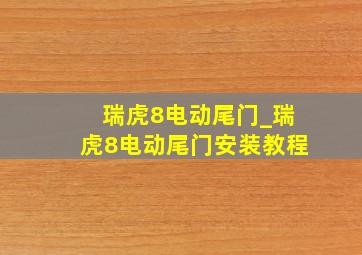 瑞虎8电动尾门_瑞虎8电动尾门安装教程